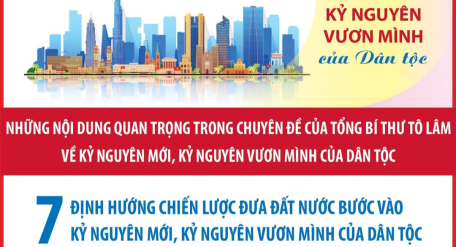 KỶ NGUYÊN VƯƠN MÌNH của Dân tộc

NHỮNG NỘI DUNG QUAN TRỌNG TRONG CHUYÊN ĐỀ CỦA TỔNG BÍ THƯ TÔ LÂM VỀ KỶ NGUYÊN MỚI, KỶ NGUYÊN VƯƠN MÌNH CỦA DÂN TỘC

7 ĐỊNH HƯỚNG CHIẾN LƯỢC ĐƯA ĐẤT NƯỚC BƯỚC VÀO KỶ NGUYÊN MỚI, KỶ NGUYÊN VƯƠN MÌNH CỦA DÂN TỘC